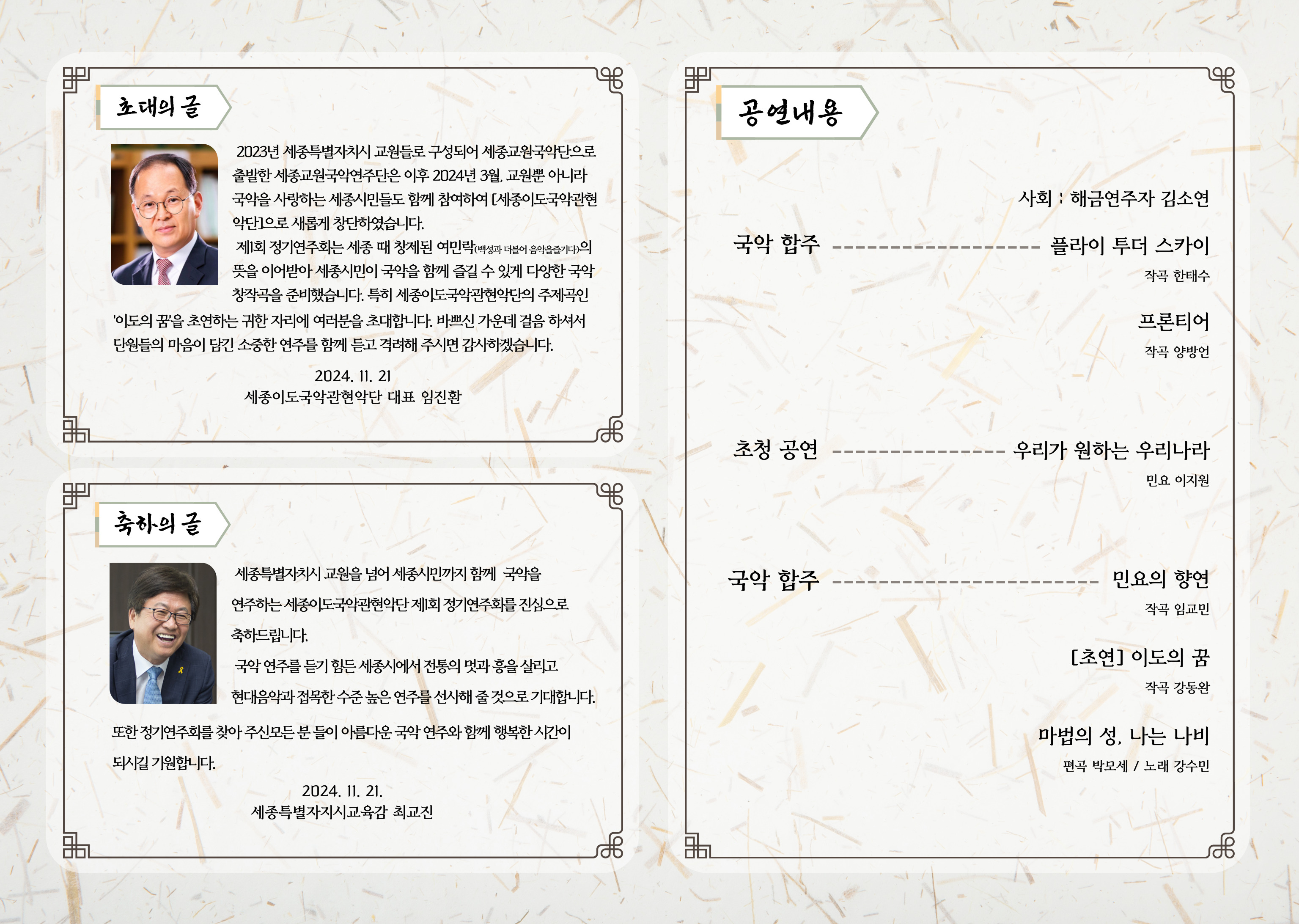 초대의 글

2023년 세종특별자치시 교원들로 구성되어 세종교원국악단으로 출발한 세종교원국악연주단은 이후 2024년 3월, 교원뿐 아니라 국악을 사랑하는 세종시민들도 함께 참여하여 [세종이도국악관현악단]으로 새롭게 창단하였습니다.

제1회 정기연주회는 세종 때 창제된 여민락(백성과 더불어 음악을즐기다)의 뜻을 이어받아 세종시민이 국악을 함께 즐길 수 있게 다양한 국악 창작곡을 준비했습니다. 특히 세종이도국악관현악단의 주제곡인 '이도의 꿈'을 초연하는 귀한 자리에 여러분을 초대합니다. 바쁘신 가운데 걸음 하셔서 단원들의 마음이 담긴 소중한 연주를 함께 듣고 격려해 주시면 감사하겠습니다.

2024. 11. 21
세종이도국악관현악단 대표 임진환

축하의 글

세종특별자치시 교원을 넘어 세종시민까지 함께 국악을 연주하는 세종이도국악관현악단 제1회 정기연주회를 진심으로 축하드립니다.

국악 연주를 듣기 힘든 세종시에서 전통의 멋과 흥을 살리고 현대음악과 접목한 수준 높은 연주를 선사해 줄 것으로 기대합니다.

또한 정기연주회를 찾아 주신모든 분 들이 아름다운 국악 연주와 함께 행복한 시간이 되시길 기원합니다.

2024. 11. 21.
세종특별자지시교육감 최교진

공연내용

사회 : 해금연주자 김소연

국악 합주 플라이 투더 스카이
작곡 한태수

프론티어
작곡 양방언

초청 공연 우리가 원하는 우리나라
민요 이지원

국악 합주 민요의 향연
작곡 임교민

[초연] 이도의 꿈
작곡 강동완

마법의 성, 나는 나비
편곡 박모세 / 노래 강수민